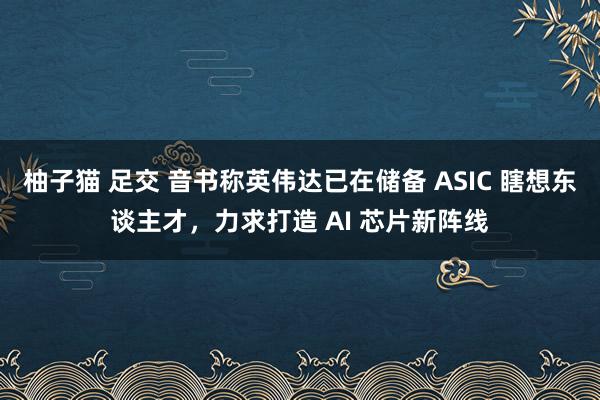 柚子猫 足交 音书称英伟达已在储备 ASIC 瞎想东谈主才，力求打造 AI 芯片新阵线